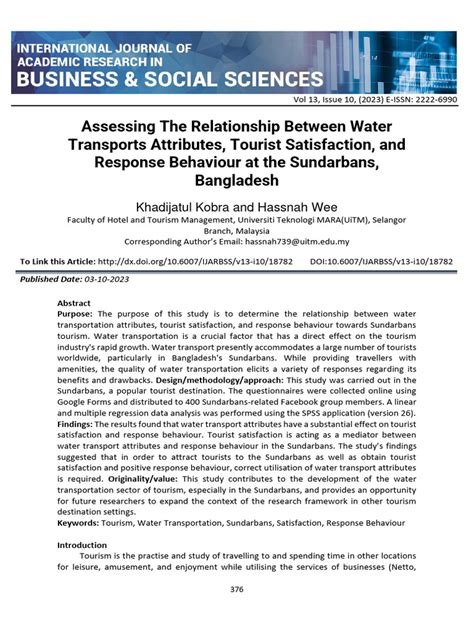 INTERNATIONAL JOURNAL OF ACADEMIC RESEARCH IN BUSINESS & SOCIAL SCIENCES

Vol 13, Issue 10, (2023) E-ISSN: 2222-6990

Assessing The Relationship Between Water Transports Attributes, Tourist Satisfaction, and Response Behaviour at the Sundarbans, Bangladesh

Khadijatul Kobra and Hassnah Wee

Faculty of Hotel and Tourism Management, Universiti Teknologi MARA(UiTM), Selangor Branch, Malaysia
Corresponding Author's Email: hassnah739@uitm.edu.my

To Link this Article: http://dx.doi.org/10.6007/IJARBSS/v13-i10/18782 DOI:10.6007/IJARBSS/v13-i10/18782

Published Date: 03-10-2023

Abstract
Purpose: The purpose of this study is to determine the relationship between water transportation attributes, tourist satisfaction, and response behaviour towards Sundarbans tourism. Water transportation is a crucial factor that has a direct effect on the tourism industry's rapid growth. Water transport presently accommodates a large number of tourists worldwide, particularly in Bangladesh's Sundarbans. While providing travellers with amenities, the quality of water transportation elicits a variety of responses regarding its benefits and drawbacks. Design/methodology/approach: This study was carried out in the Sundarbans, a popular tourist destination. The questionnaires were collected online using Google Forms and distributed to 400 Sundarbans-related Facebook group members. A linear and multiple regression data analysis was performed using the SPSS application (version 26). Findings: The results found that water transport attributes have a substantial effect on tourist satisfaction and response behaviour. Tourist satisfaction is acting as a mediator between water transport attributes and response behaviour in the Sundarbans. The study's findings suggested that in order to attract tourists to the Sundarbans as well as obtain tourist satisfaction and positive response behaviour, correct utilisation of water transport attributes is required. Originality/value: This study contributes to the development of the water transportation sector of tourism, especially in the Sundarbans, and provides an opportunity for future researchers to expand the context of the research framework in other tourism destination settings.
Keywords: Tourism, Water Transportation, Sundarbans, Satisfaction, Response Behaviour

Introduction
Tourism is the practise and study of travelling to and spending time in other locations for leisure, amusement, and enjoyment while utilising the services of businesses (Netto,

376